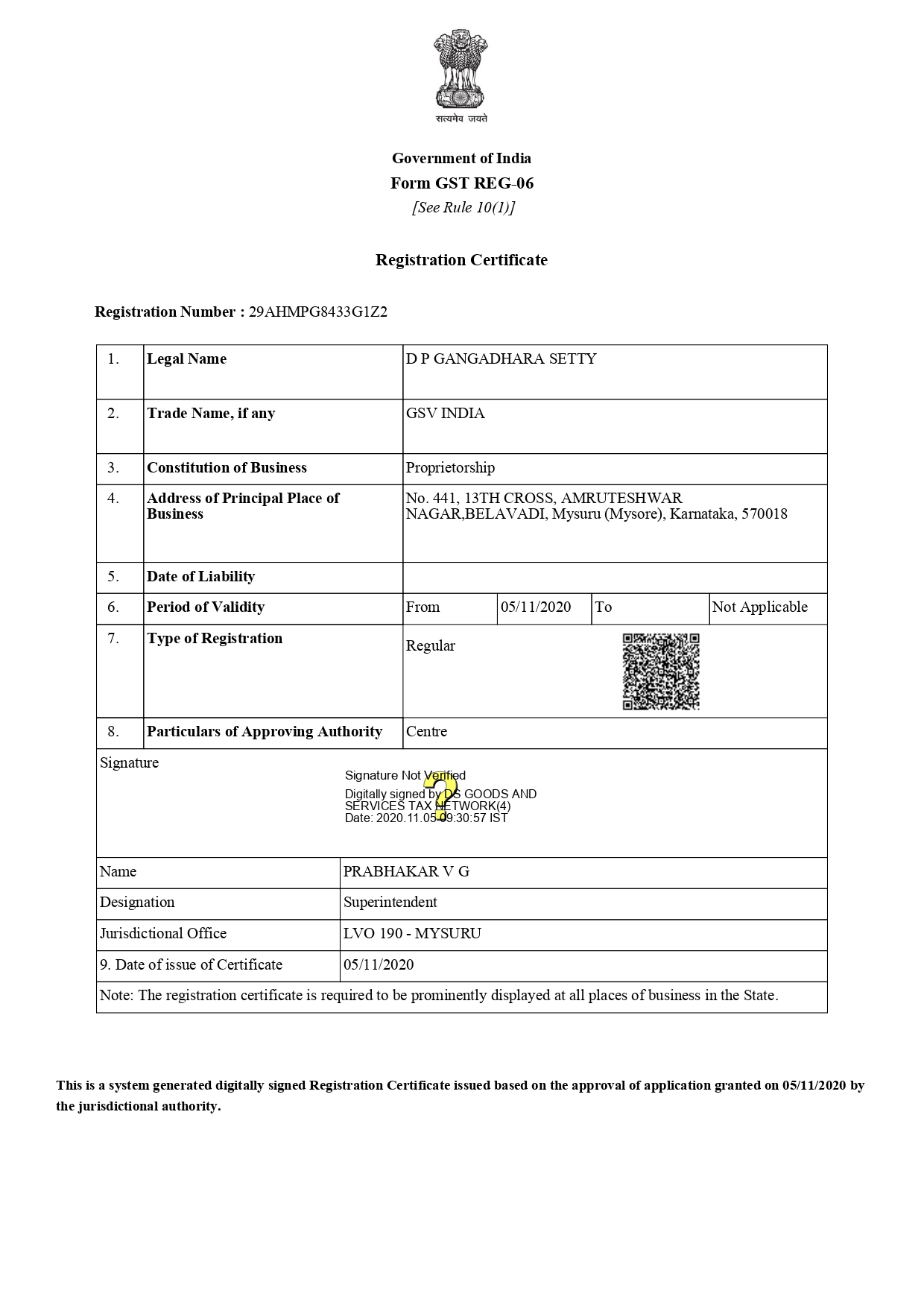 सत्यमेव जयते

Government of India
Form GST REG-06
[See Rule 10(1)]

Registration Certificate

Registration Number : 29AHMPG8433G1Z2

| 1. | Legal Name | D P GANGADHARA SETTY | | | |
|---|---|---|---|---|---|
| 2. | Trade Name, if any | GSV INDIA | | | |
| 3. | Constitution of Business | Proprietorship | | | |
| 4. | Address of Principal Place of Business | No. 441, 13TH CROSS, AMRUTESHWAR NAGAR,BELAVADI, Mysuru (Mysore), Karnataka, 570018 | | | |
| 5. | Date of Liability | | | | |
| 6. | Period of Validity | From | 05/11/2020 | To | Not Applicable |
| 7. | Type of Registration | Regular | | | |
| 8. | Particulars of Approving Authority | Centre | | | |

Signature
Signature Not Verified
Digitally signed by DS GOODS AND SERVICES TAX NETWORK(4)
Date: 2020.11.05 09:30:57 IST

| Name | PRABHAKAR V G |
|---|---|
| Designation | Superintendent |
| Jurisdictional Office | LVO 190 - MYSURU |
| 9. Date of issue of Certificate | 05/11/2020 |

Note: The registration certificate is required to be prominently displayed at all places of business in the State.

This is a system generated digitally signed Registration Certificate issued based on the approval of application granted on 05/11/2020 by the jurisdictional authority.